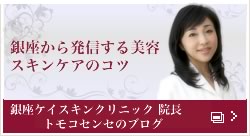 銀座から発信する美容
スキンケアのコツ

銀座ケイスキンクリニック 院長
トモコセンセのブログ